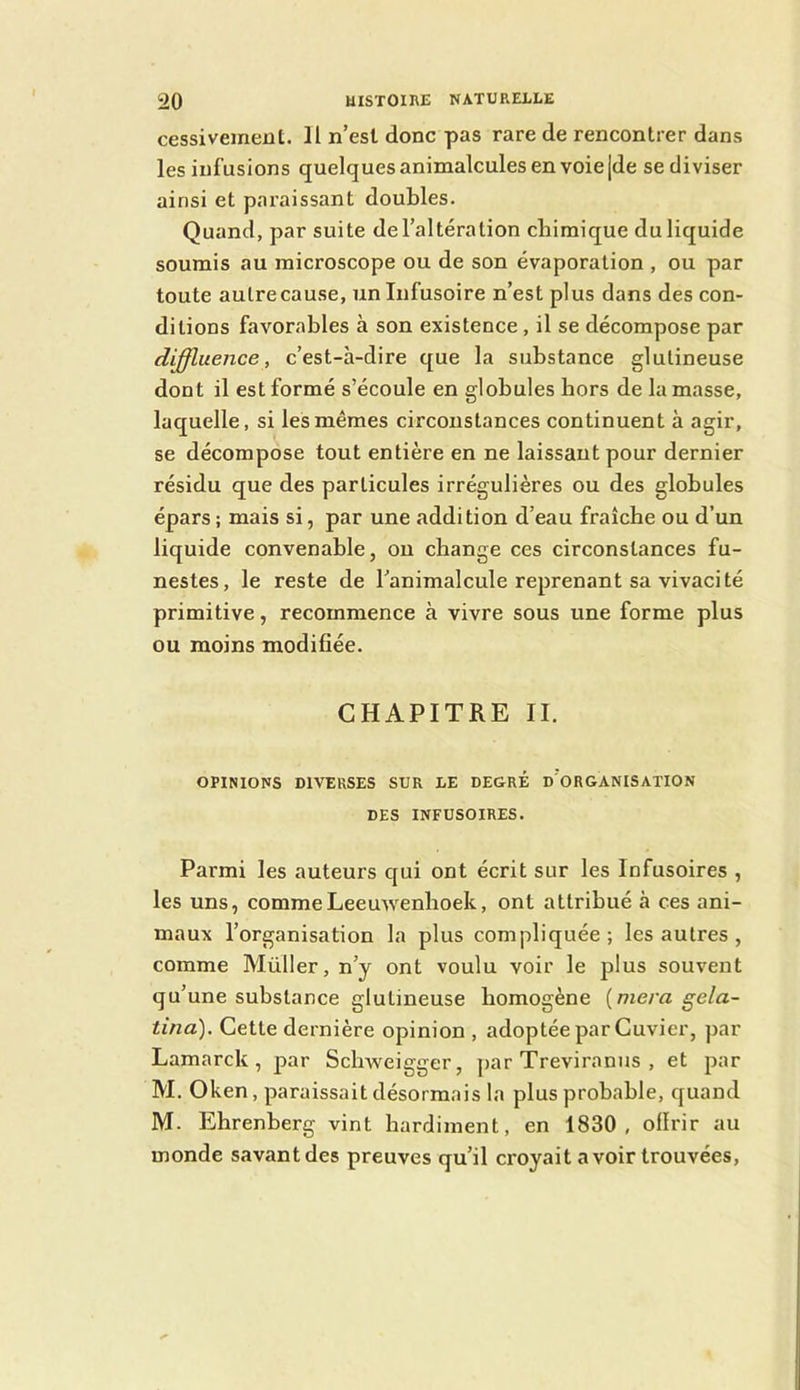 20 HISTOIRE NATURELLE

cessivement. Il n'est donc pas rare de rencontrer dans les infusions quelques animalcules en voie de se diviser ainsi et paraissant doubles.

Quand, par suite de l'altération chimique du liquide soumis au microscope ou de son évaporation, ou par toute autre cause, un Infusoire n'est plus dans des conditions favorables à son existence, il se décompose par diffluence, c'est-à-dire que la substance glutineuse dont il est formé s'écoule en globules hors de la masse, laquelle, si les mêmes circonstances continuent à agir, se décompose tout entière en ne laissant pour dernier résidu que des particules irrégulières ou des globules épars; mais si, par une addition d'eau fraîche ou d'un liquide convenable, on change ces circonstances funestes, le reste de l'animalcule reprenant sa vivacité primitive, recommence à vivre sous une forme plus ou moins modifiée.

CHAPITRE II.

OPINIONS DIVERSES SUR LE DEGRÉ D'ORGANISATION DES INFUSOIRES.

Parmi les auteurs qui ont écrit sur les Infusoires, les uns, comme Leeuwenhoek, ont attribué à ces animaux l'organisation la plus compliquée; les autres, comme Müller, n'y ont voulu voir le plus souvent qu'une substance glutineuse homogène (mera gelatina). Cette dernière opinion, adoptée par Cuvier, par Lamarck, par Schweigger, par Treviranus, et par M. Oken, paraissait désormais la plus probable, quand M. Ehrenberg vint hardiment, en 1830, offrir au monde savant des preuves qu'il croyait avoir trouvées,